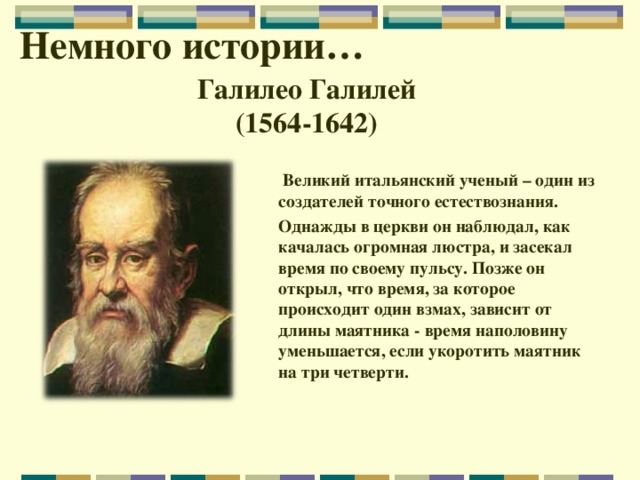 Немного истории…

Галилео Галилей
(1564-1642)

Великий итальянский ученый – один из создателей точного естествознания.

Однажды в церкви он наблюдал, как качалась огромная люстра, и засекал время по своему пульсу. Позже он открыл, что время, за которое происходит один взмах, зависит от длины маятника - время наполовину уменьшается, если укоротить маятник на три четверти.